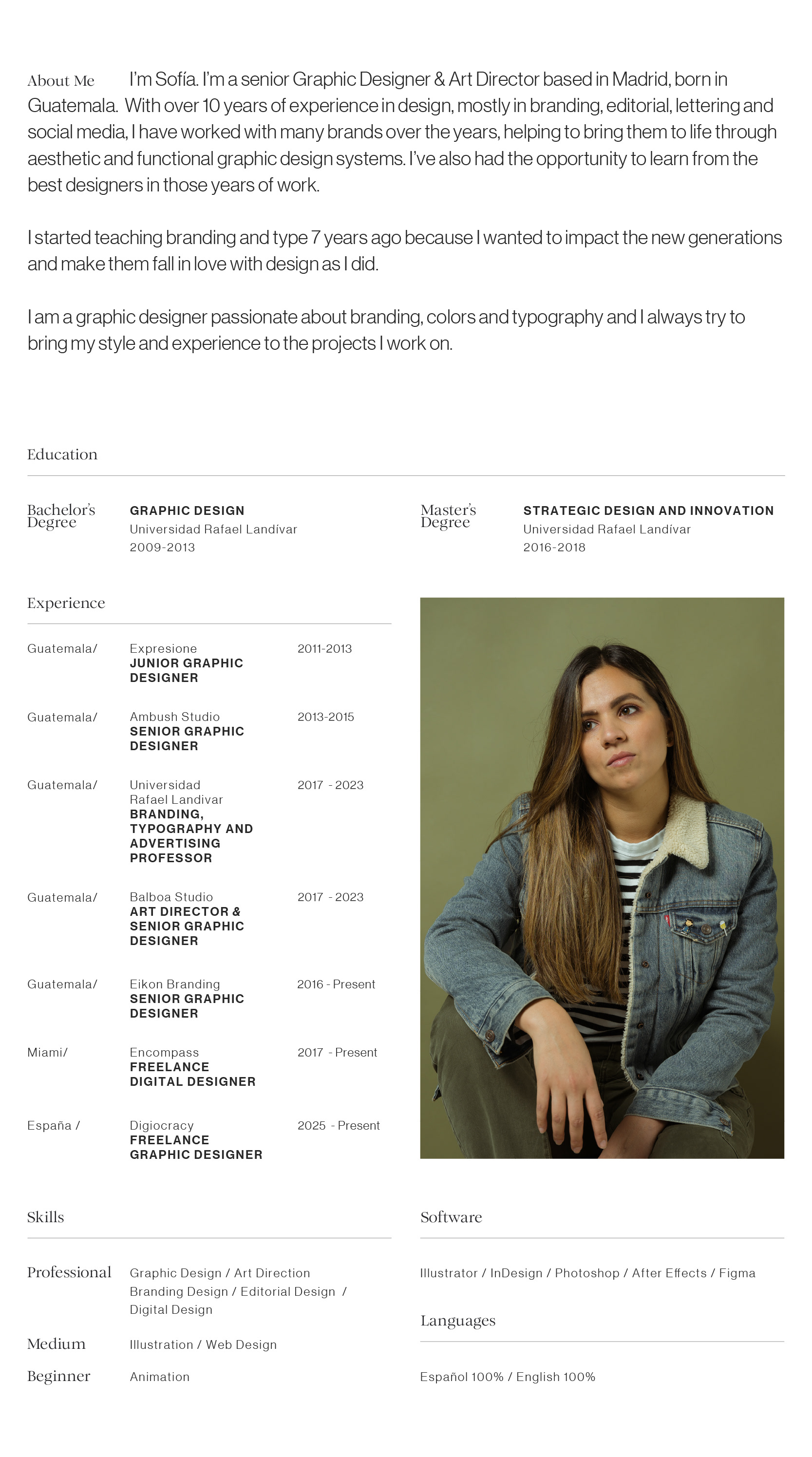 About Me I'm Sofía. I'm a senior Graphic Designer & Art Director based in Madrid, born in Guatemala. With over 10 years of experience in design, mostly in branding, editorial, lettering and social media, I have worked with many brands over the years, helping to bring them to life through aesthetic and functional graphic design systems. I've also had the opportunity to learn from the best designers in those years of work.

I started teaching branding and type 7 years ago because I wanted to impact the new generations and make them fall in love with design as I did.

I am a graphic designer passionate about branding, colors and typography and I always try to bring my style and experience to the projects I work on.

Education

Bachelor's Degree
GRAPHIC DESIGN
Universidad Rafael Landívar
2009-2013

Master's Degree
STRATEGIC DESIGN AND INNOVATION
Universidad Rafael Landívar
2016-2018

Experience

Guatemala/ Expresione
JUNIOR GRAPHIC DESIGNER
2011-2013

Guatemala/ Ambush Studio
SENIOR GRAPHIC DESIGNER
2013-2015

Guatemala/ Universidad Rafael Landivar
BRANDING, TYPOGRAPHY AND ADVERTISING PROFESSOR
2017 - 2023

Guatemala/ Balboa Studio
ART DIRECTOR & SENIOR GRAPHIC DESIGNER
2017 - 2023

Guatemala/ Eikon Branding
SENIOR GRAPHIC DESIGNER
2016 - Present

Miami/ Encompass
FREELANCE DIGITAL DESIGNER
2017 - Present

España / Digiocracy
FREELANCE GRAPHIC DESIGNER
2025 - Present

Skills

Professional Graphic Design / Art Direction Branding Design / Editorial Design / Digital Design

Medium Illustration / Web Design

Beginner Animation

Software

Illustrator / InDesign / Photoshop / After Effects / Figma

Languages

Español 100% / English 100%